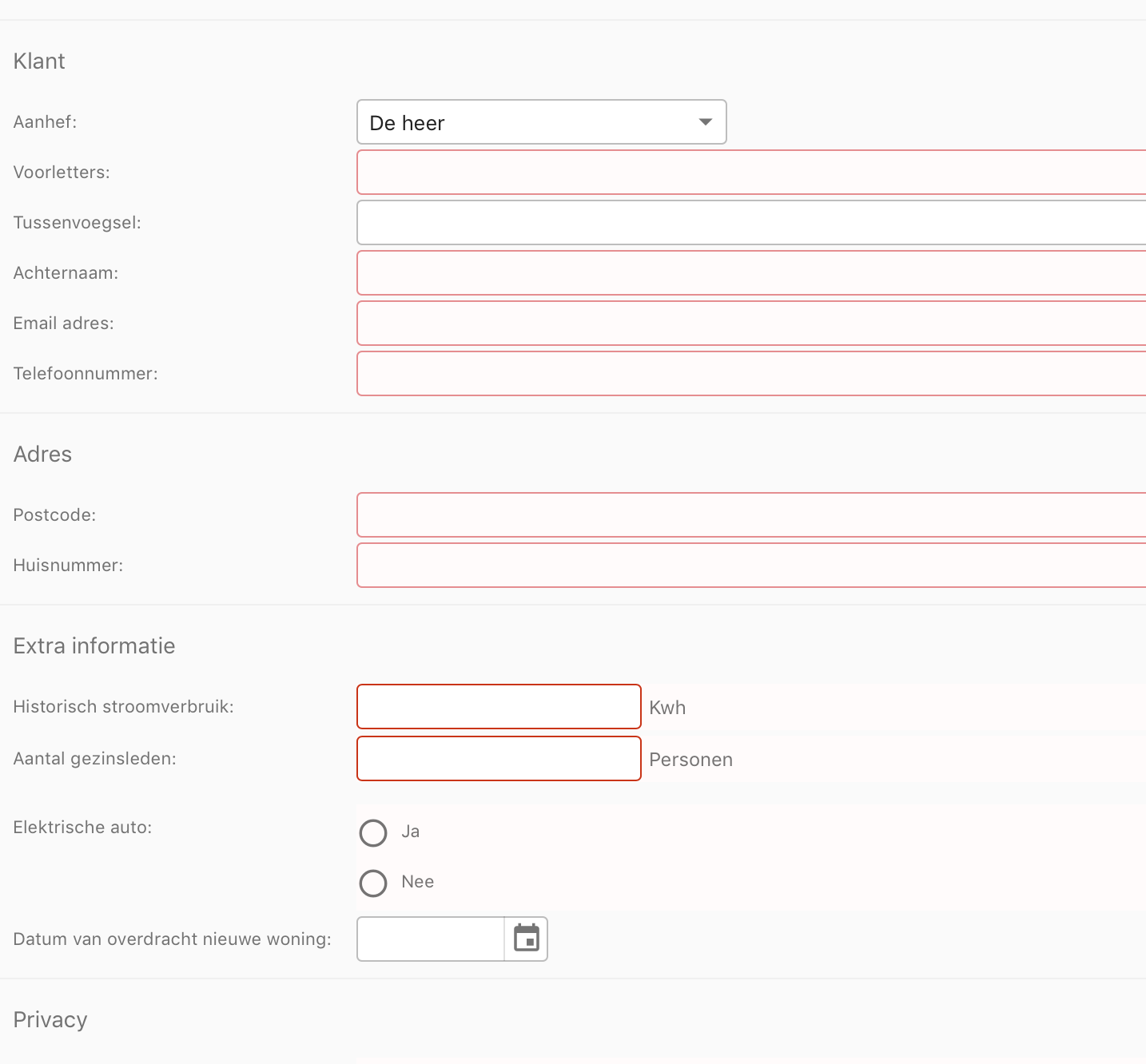 Klant

Aanhef: De heer

Voorletters:

Tussenvoegsel:

Achternaam:

Email adres:

Telefoonnummer:

Adres

Postcode:

Huisnummer:

Extra informatie

Historisch stroomverbruik: Kwh

Aantal gezinsleden: Personen

Elektrische auto: Ja

Nee

Datum van overdracht nieuwe woning:

Privacy